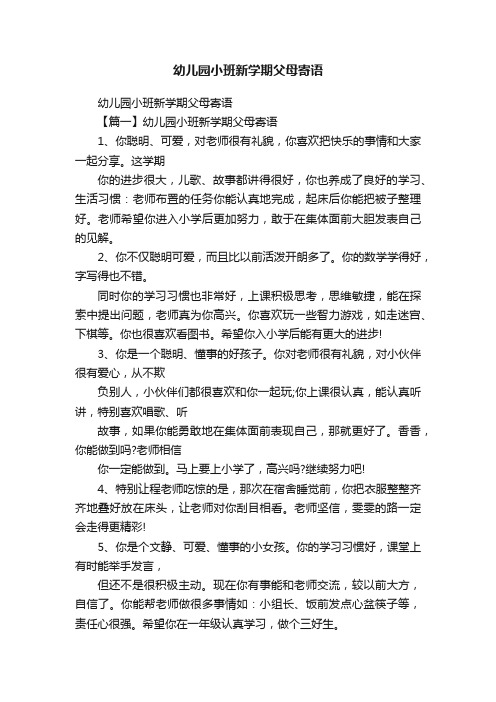 幼儿园小班新学期父母寄语

幼儿园小班新学期父母寄语

【篇一】幼儿园小班新学期父母寄语

1、你聪明、可爱，对老师很有礼貌，你喜欢把快乐的事情和大家一起分享。这学期

你的进步很大，儿歌、故事都讲得很好，你也养成了良好的学习、生活习惯：老师布置的任务你能认真地完成，起床后你能把被子整理好。老师希望你进入小学后更加努力，敢于在集体面前大胆发表自己的见解。

2、你不仅聪明可爱，而且比以前活泼开朗多了。你的数学学得好，字写得也不错。

同时你的学习习惯也非常好，上课积极思考，思维敏捷，能在探索中提出问题，老师真为你高兴。你喜欢玩一些智力游戏，如走迷宫、下棋等。你也很喜欢看图书。希望你入小学后能有更大的进步!

3、你是一个聪明、懂事的好孩子。你对老师很有礼貌，对小伙伴很有爱心，从不欺

负别人，小伙伴们都很喜欢和你一起玩;你上课很认真，能认真听讲，特别喜欢唱歌、听

故事，如果你能勇敢地在集体面前表现自己，那就更好了。香香，你能做到吗?老师相信

你一定能做到。马上要上小学了，高兴吗?继续努力吧!

4、特别让程老师吃惊的是，那次在宿舍睡觉前，你把衣服整整齐齐地叠好放在床头，让老师对你刮目相看。老师坚信，雯雯的路一定会走得更精彩!

5、你是个文静、可爱、懂事的小女孩。你的学习习惯好，课堂上有时能举手发言，

但还不是很积极主动。现在你有事能和老师交流，较以前大方，自信了。你能帮老师做很多事情如：小组长、饭前发点心盆筷子等，责任心很强。希望你在一年级认真学习，做个三好生。